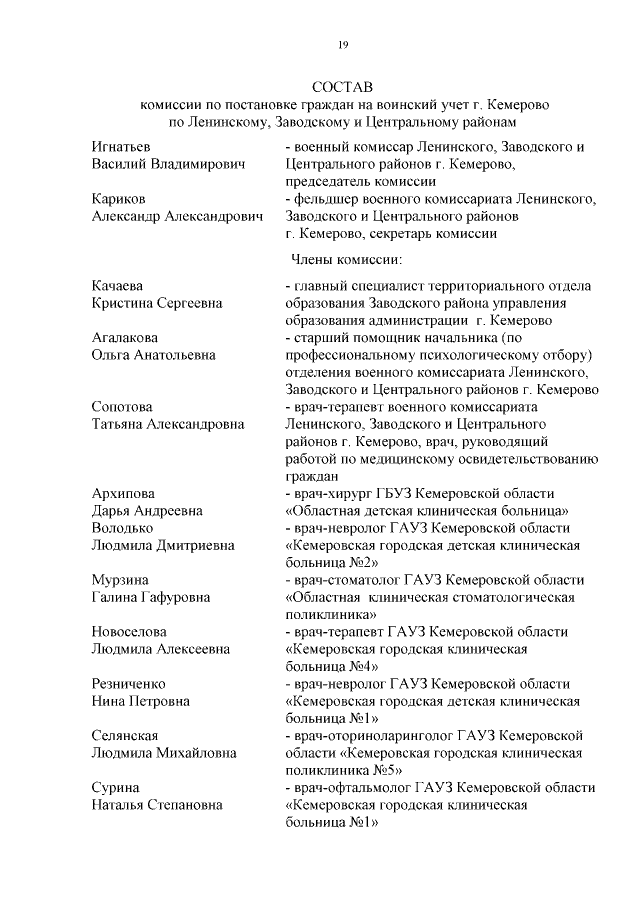 19

СОСТАВ
комиссии по постановке граждан на воинский учет г. Кемерово по Ленинскому, Заводскому и Центральному районам

Игнатьев
Василий Владимирович
- военный комиссар Ленинского, Заводского и Центрального районов г. Кемерово, председатель комиссии

Кариков
Александр Александрович
- фельдшер военного комиссариата Ленинского, Заводского и Центрального районов г. Кемерово, секретарь комиссии

Члены комиссии:

Качаева
Кристина Сергеевна
- главный специалист территориального отдела образования Заводского района управления образования администрации г. Кемерово

Агалакова
Ольга Анатольевна
- старший помощник начальника (по профессиональному психологическому отбору) отделения военного комиссариата Ленинского, Заводского и Центрального районов г. Кемерово

Сопотова
Татьяна Александровна
- врач-терапевт военного комиссариата Ленинского, Заводского и Центрального районов г. Кемерово, врач, руководящий работой по медицинскому освидетельствованию граждан

Архипова
Дарья Андреевна
- врач-хирург ГБУЗ Кемеровской области «Областная детская клиническая больница»

Володько
Людмила Дмитриевна
- врач-невролог ГАУЗ Кемеровской области «Кемеровская городская детская клиническая больница №2»

Мурзина
Галина Гафуровна
- врач-стоматолог ГАУЗ Кемеровской области «Областная клиническая стоматологическая поликлиника»

Новоселова
Людмила Алексеевна
- врач-терапевт ГАУЗ Кемеровской области «Кемеровская городская клиническая больница №4»

Резниченко
Нина Петровна
- врач-невролог ГАУЗ Кемеровской области «Кемеровская городская детская клиническая больница №1»

Селянская
Людмила Михайловна
- врач-оториноларинголог ГАУЗ Кемеровской области «Кемеровская городская клиническая поликлиника №5»

Сурина
Наталья Степановна
- врач-офтальмолог ГАУЗ Кемеровской области «Кемеровская городская клиническая больница №1»